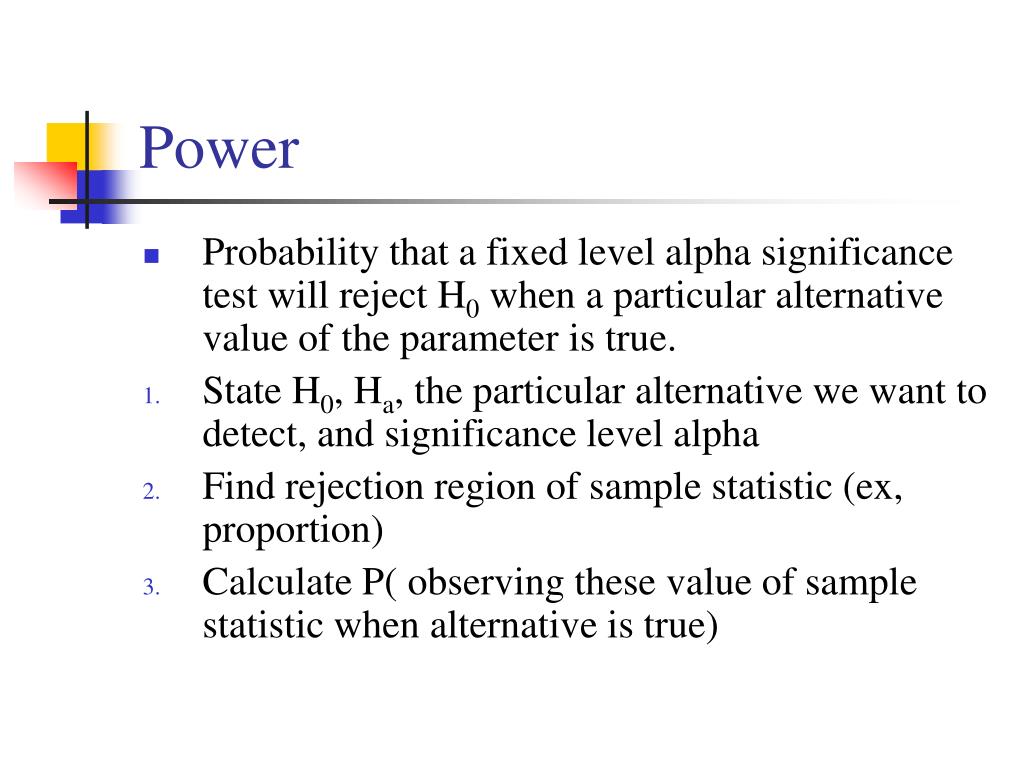 Power

- Probability that a fixed level alpha significance test will reject $H_0$ when a particular alternative value of the parameter is true.

1. State $H_0$, $H_a$, the particular alternative we want to detect, and significance level alpha
2. Find rejection region of sample statistic (ex, proportion)
3. Calculate P( observing these value of sample statistic when alternative is true)